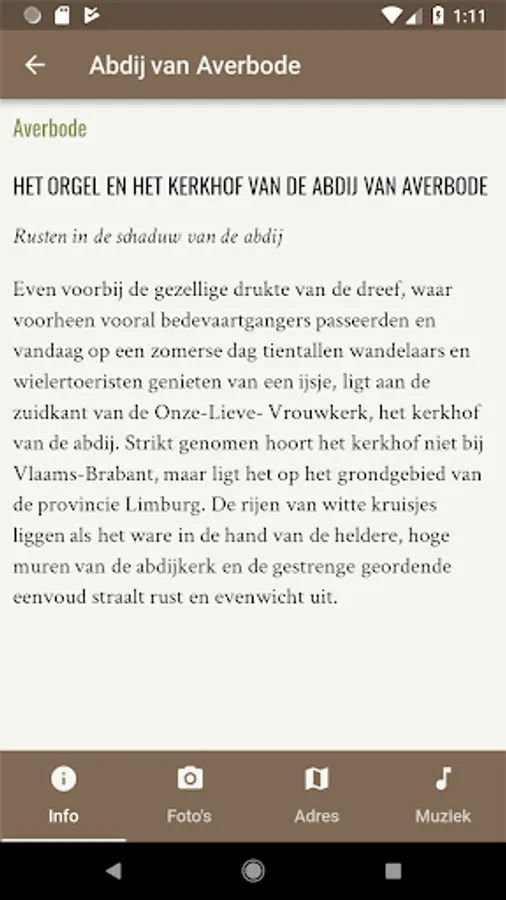 1:11

Abdij van Averbode

Averbode

HET ORGEL EN HET KERKHOF VAN DE ABDIJ VAN AVERBODE

Rusten in de schaduw van de abdij

Even voorbij de gezellige drukte van de dreef, waar voorheen vooral bedevaartgangers passeerden en vandaag op een zomerse dag tientallen wandelaars en wielertoeristen genieten van een ijsje, ligt aan de zuidkant van de Onze-Lieve- Vrouwkerk, het kerkhof van de abdij. Strikt genomen hoort het kerkhof niet bij Vlaams-Brabant, maar ligt het op het grondgebied van de provincie Limburg. De rijen van witte kruisjes liggen als het ware in de hand van de heldere, hoge muren van de abdijkerk en de gestrenge geordende eenvoud straalt rust en evenwicht uit.

Info
Foto's
Adres
Muziek